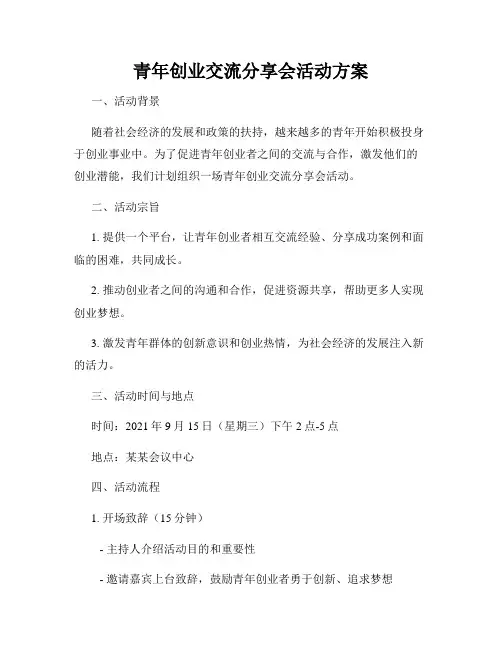 青年创业交流分享会活动方案

一、活动背景

随着社会经济的发展和政策的扶持，越来越多的青年开始积极投身于创业事业中。为了促进青年创业者之间的交流与合作，激发他们的创业潜能，我们计划组织一场青年创业交流分享会活动。

二、活动宗旨

1. 提供一个平台，让青年创业者相互交流经验、分享成功案例和面临的困难，共同成长。

2. 推动创业者之间的沟通和合作，促进资源共享，帮助更多人实现创业梦想。

3. 激发青年群体的创新意识和创业热情，为社会经济的发展注入新的活力。

三、活动时间与地点

时间：2021 年 9 月 15 日（星期三）下午 2 点-5 点

地点：某某会议中心

四、活动流程

1. 开场致辞（15 分钟）

- 主持人介绍活动目的和重要性

- 邀请嘉宾上台致辞，鼓励青年创业者勇于创新、追求梦想